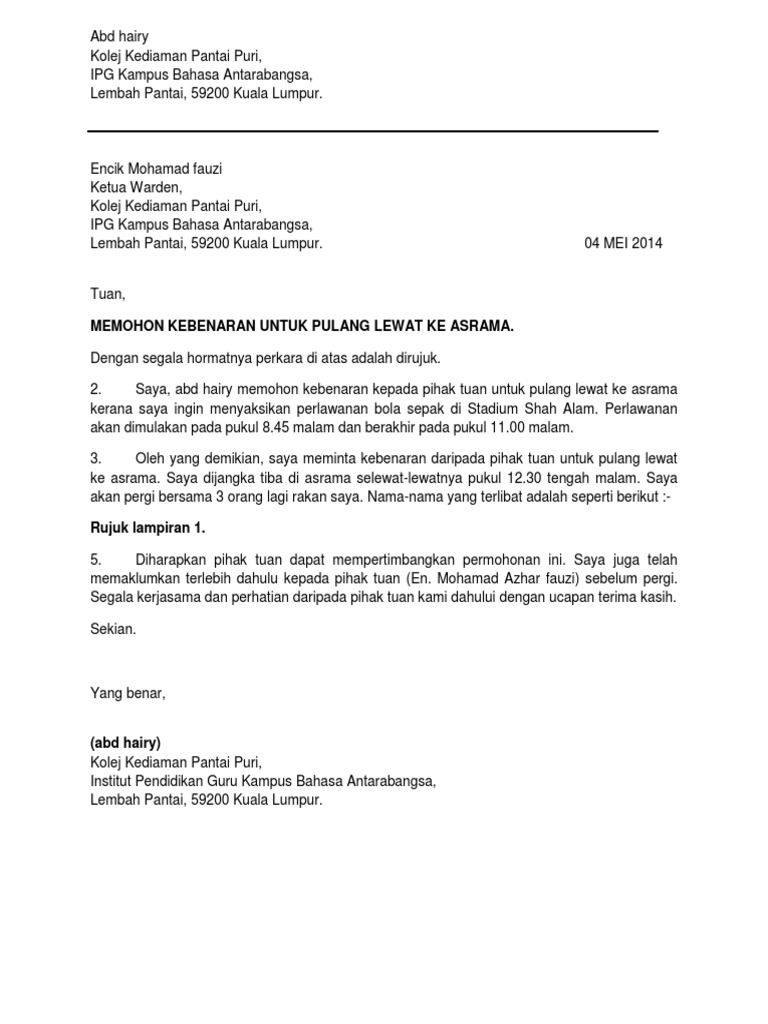 Abd hairy
Kolej Kediaman Pantai Puri,
IPG Kampus Bahasa Antarabangsa,
Lembah Pantai, 59200 Kuala Lumpur.

Encik Mohamad fauzi
Ketua Warden,
Kolej Kediaman Pantai Puri,
IPG Kampus Bahasa Antarabangsa,
Lembah Pantai, 59200 Kuala Lumpur.

04 MEI 2014

Tuan,

MEMOHON KEBENARAN UNTUK PULANG LEWAT KE ASRAMA.

Dengan segala hormatnya perkara di atas adalah dirujuk.

2. Saya, abd hairy memohon kebenaran kepada pihak tuan untuk pulang lewat ke asrama kerana saya ingin menyaksikan perlawanan bola sepak di Stadium Shah Alam. Perlawanan akan dimulakan pada pukul 8.45 malam dan berakhir pada pukul 11.00 malam.

3. Oleh yang demikian, saya meminta kebenaran daripada pihak tuan untuk pulang lewat ke asrama. Saya dijangka tiba di asrama selewat-lewatnya pukul 12.30 tengah malam. Saya akan pergi bersama 3 orang lagi rakan saya. Nama-nama yang terlibat adalah seperti berikut :-

Rujuk lampiran 1.

5. Diharapkan pihak tuan dapat mempertimbangkan permohonan ini. Saya juga telah memaklumkan terlebih dahulu kepada pihak tuan (En. Mohamad Azhar fauzi) sebelum pergi. Segala kerjasama dan perhatian daripada pihak tuan kami dahului dengan ucapan terima kasih.

Sekian.

Yang benar,

(abd hairy)
Kolej Kediaman Pantai Puri,
Institut Pendidikan Guru Kampus Bahasa Antarabangsa,
Lembah Pantai, 59200 Kuala Lumpur.